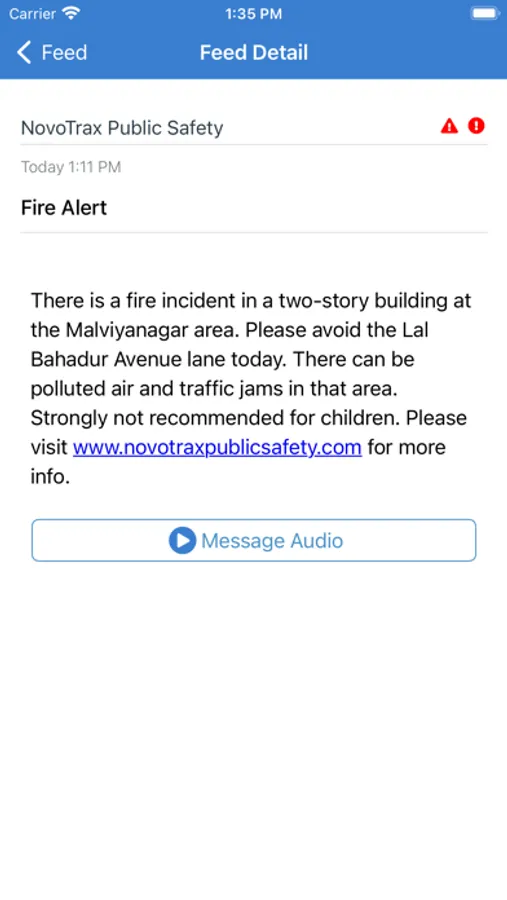 Carrier 1:35 PM

Feed Feed Detail

NovoTrax Public Safety

Today 1:11 PM

Fire Alert

There is a fire incident in a two-story building at the Malviyanagar area. Please avoid the Lal Bahadur Avenue lane today. There can be polluted air and traffic jams in that area. Strongly not recommended for children. Please visit www.novotraxpublicsafety.com for more info.

Message Audio